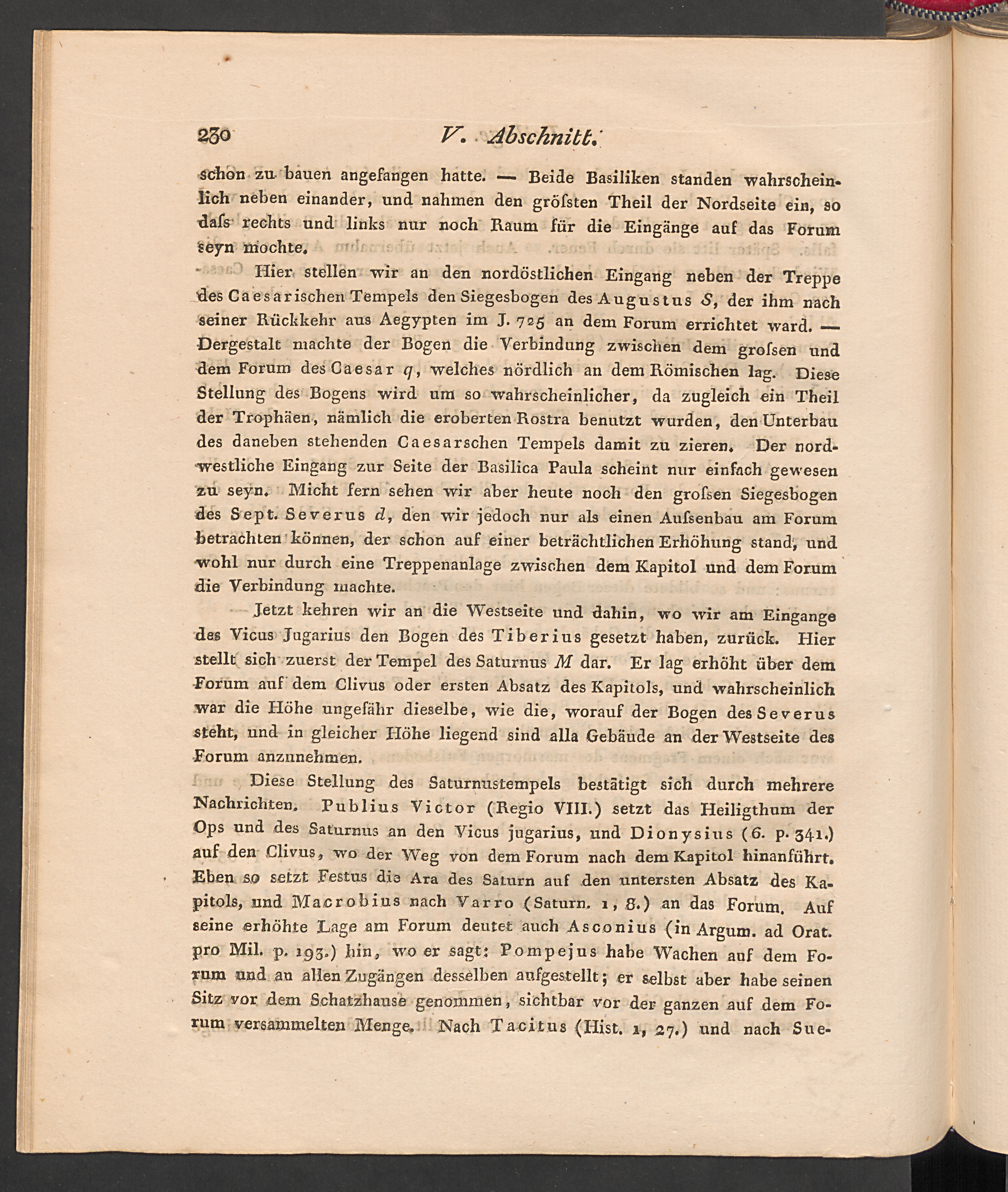 230 V. Abschnitt.

schon zu bauen angefangen hatte. — Beide Basiliken standen wahrscheinlich neben einander, und nahmen den gröſsten Theil der Nordseite ein, so daſs rechts und links nur noch Raum für die Eingänge auf das Forum seyn mochte.

Hier stellen wir an den nordöstlichen Eingang neben der Treppe des Caesarischen Tempels den Siegesbogen des Augustus S, der ihm nach seiner Rückkehr aus Aegypten im J. 725 an dem Forum errichtet ward. — Dergestalt machte der Bogen die Verbindung zwischen dem groſsen und dem Forum des Caesar q, welches nördlich an dem Römischen lag. Diese Stellung des Bogens wird um so wahrscheinlicher, da zugleich ein Theil der Trophäen, nämlich die eroberten Rostra benutzt wurden, den Unterbau des daneben stehenden Caesarschen Tempels damit zu zieren. Der nordwestliche Eingang zur Seite der Basilica Paula scheint nur einfach gewesen zu seyn. Micht fern sehen wir aber heute noch den groſsen Siegesbogen des Sept. Severus d, den wir jedoch nur als einen Auſsenbau am Forum betrachten können, der schon auf einer beträchtlichen Erhöhung stand, und wohl nur durch eine Treppenanlage zwischen dem Kapitol und dem Forum die Verbindung machte.

Jetzt kehren wir an die Westseite und dahin, wo wir am Eingange des Vicus Jugarius den Bogen des Tiberius gesetzt haben, zurück. Hier stellt sich zuerst der Tempel des Saturnus M dar. Er lag erhöht über dem Forum auf dem Clivus oder ersten Absatz des Kapitols, und wahrscheinlich war die Höhe ungefähr dieselbe, wie die, worauf der Bogen des Severus steht, und in gleicher Höhe liegend sind alla Gebäude an der Westseite des Forum anzunehmen.

Diese Stellung des Saturnustempels bestätigt sich durch mehrere Nachrichten. Publius Victor (Regio VIII.) setzt das Heiligthum der Ops und des Saturnus an den Vicus jugarius, und Dionysius (6. p. 341.) auf den Clivus, wo der Weg von dem Forum nach dem Kapitol hinanführt. Eben so setzt Festus die Ara des Saturn auf den untersten Absatz des Kapitols, und Macrobius nach Varro (Saturn. 1, 8.) an das Forum. Auf seine erhöhte Lage am Forum deutet auch Asconius (in Argum. ad Orat. pro Mil. p. 193.) hin, wo er sagt: Pompejus habe Wachen auf dem Forum und an allen Zugängen desselben aufgestellt; er selbst aber habe seinen Sitz vor dem Schatzhause genommen, sichtbar vor der ganzen auf dem Forum versammelten Menge. Nach Tacitus (Hist. 1, 27.) und nach Sue-